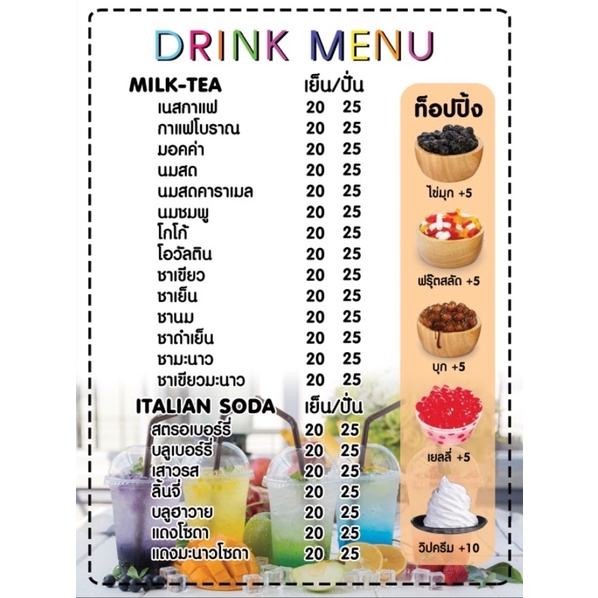 DRINK MENU

| MILK-TEA | เย็น/ปั่น | |
|---|---|---|
| เนสกาแฟ | 20 | 25 |
| กาแฟโบราณ | 20 | 25 |
| มอคค่า | 20 | 25 |
| นมสด | 20 | 25 |
| นมสดคาราเมล | 20 | 25 |
| นมชมพู | 20 | 25 |
| โกโก้ | 20 | 25 |
| โอวัลติน | 20 | 25 |
| ชาเขียว | 20 | 25 |
| ชาเย็น | 20 | 25 |
| ชานม | 20 | 25 |
| ชาดำเย็น | 20 | 25 |
| ชามะนาว | 20 | 25 |
| ชาเขียวมะนาว | 20 | 25 |

| ITALIAN SODA | เย็น/ปั่น | |
|---|---|---|
| สตรอเบอร์รี่ | 20 | 25 |
| บลูเบอร์รี่ | 20 | 25 |
| เสาวรส | 20 | 25 |
| ลิ้นจี่ | 20 | 25 |
| บลูฮาวาย | 20 | 25 |
| แดงโซดา | 20 | 25 |
| แดงมะนาวโซดา | 20 | 25 |

ท็อปปิ้ง
ไข่มุก +5
ฟรุ๊ตสลัด +5
บุก +5
เยลลี่ +5
วิปครีม +10